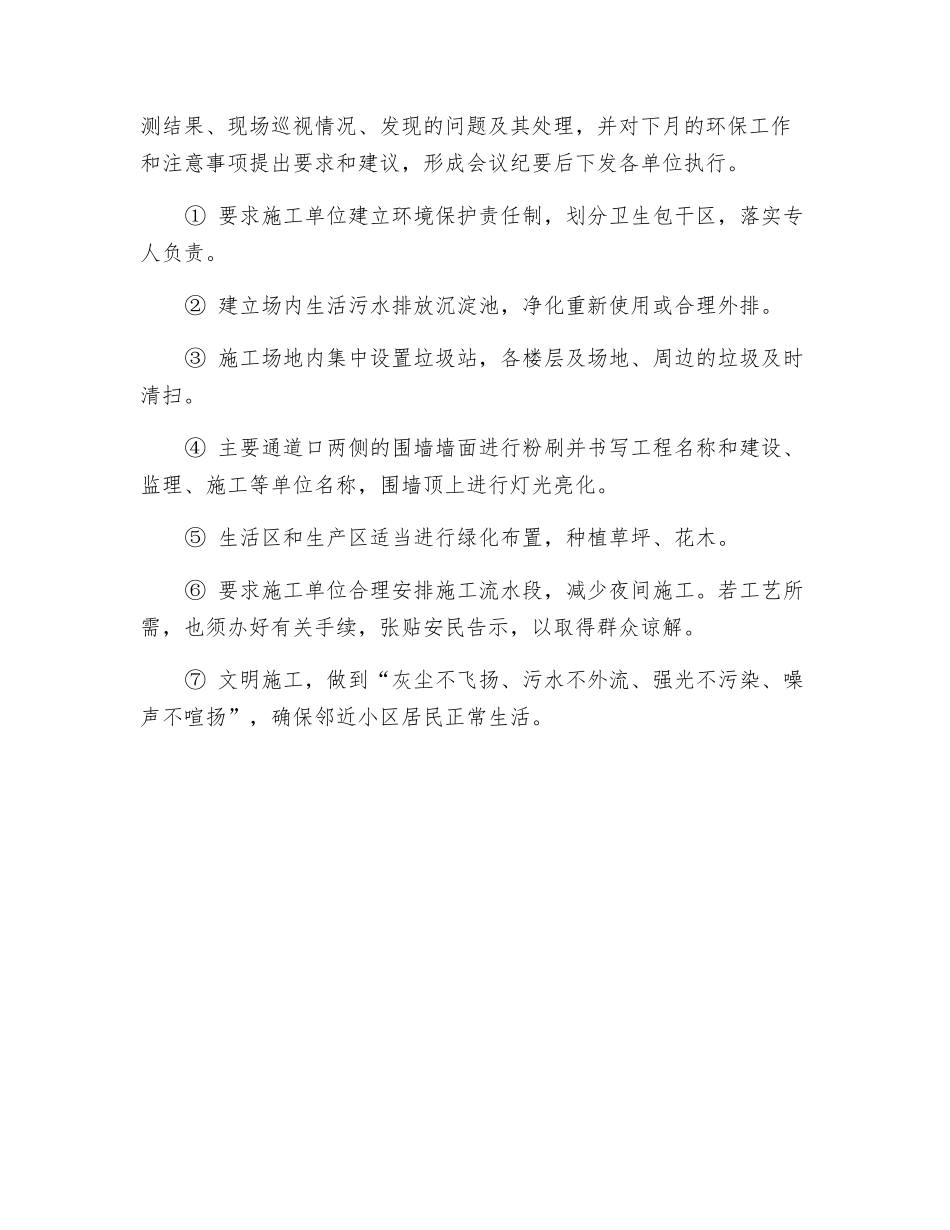 测结果、现场巡视情况、发现的问题及其处理，并对下月的环保工作和注意事项提出要求和建议，形成会议纪要后下发各单位执行。

① 要求施工单位建立环境保护责任制，划分卫生包干区，落实专人负责。

② 建立场内生活污水排放沉淀池，净化重新使用或合理外排。

③ 施工场地内集中设置垃圾站，各楼层及场地、周边的垃圾及时清扫。

④ 主要通道口两侧的围墙墙面进行粉刷并书写工程名称和建设、监理、施工等单位名称，围墙顶上进行灯光亮化。

⑤ 生活区和生产区适当进行绿化布置，种植草坪、花木。

⑥ 要求施工单位合理安排施工流水段，减少夜间施工。若工艺所需，也须办好有关手续，张贴安民告示，以取得群众谅解。

⑦ 文明施工，做到“灰尘不飞扬、污水不外流、强光不污染、噪声不喧扬”，确保邻近小区居民正常生活。